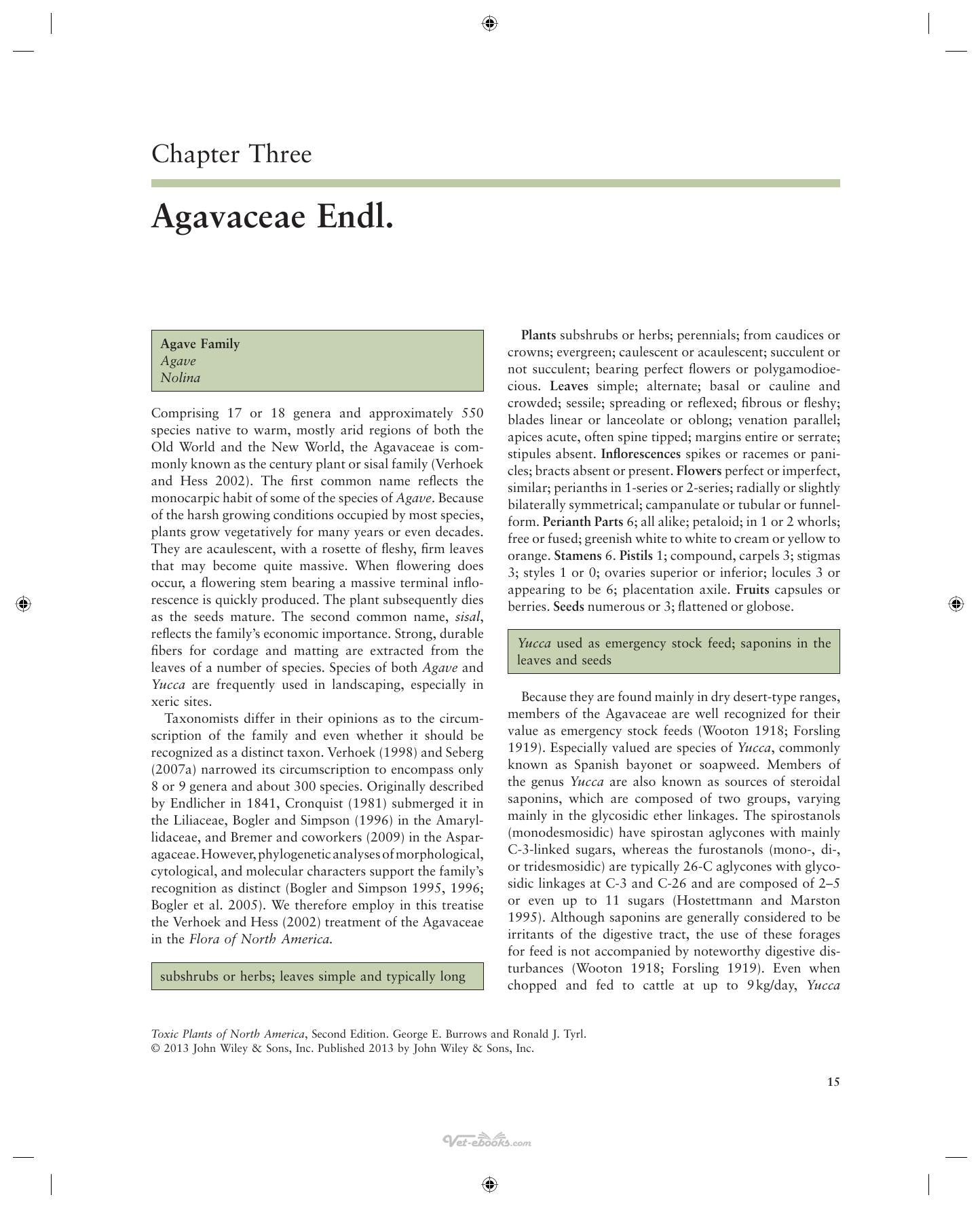 Chapter Three

Agavaceae Endl.

Agave Family
Agave
Nolina

Comprising 17 or 18 genera and approximately 550 species native to warm, mostly arid regions of both the Old World and the New World, the Agavaceae is commonly known as the century plant or sisal family (Verhoek and Hess 2002). The first common name reflects the monocarpic habit of some of the species of Agave. Because of the harsh growing conditions occupied by most species, plants grow vegetatively for many years or even decades. They are acaulescent, with a rosette of fleshy, firm leaves that may become quite massive. When flowering does occur, a flowering stem bearing a massive terminal inflorescence is quickly produced. The plant subsequently dies as the seeds mature. The second common name, sisal, reflects the family's economic importance. Strong, durable fibers for cordage and matting are extracted from the leaves of a number of species. Species of both Agave and Yucca are frequently used in landscaping, especially in xeric sites.

Taxonomists differ in their opinions as to the circumscription of the family and even whether it should be recognized as a distinct taxon. Verhoek (1998) and Seberg (2007a) narrowed its circumscription to encompass only 8 or 9 genera and about 300 species. Originally described by Endlicher in 1841, Cronquist (1981) submerged it in the Liliaceae, Bogler and Simpson (1996) in the Amaryllidaceae, and Bremer and coworkers (2009) in the Asparagaceae. However, phylogenetic analyses of morphological, cytological, and molecular characters support the family's recognition as distinct (Bogler and Simpson 1995, 1996; Bogler et al. 2005). We therefore employ in this treatise the Verhoek and Hess (2002) treatment of the Agavaceae in the Flora of North America.

subshrubs or herbs; leaves simple and typically long

Plants subshrubs or herbs; perennials; from caudices or crowns; evergreen; caulescent or acaulescent; succulent or not succulent; bearing perfect flowers or polygamodioecious. Leaves simple; alternate; basal or cauline and crowded; sessile; spreading or reflexed; fibrous or fleshy; blades linear or lanceolate or oblong; venation parallel; apices acute, often spine tipped; margins entire or serrate; stipules absent. Inflorescences spikes or racemes or panicles; bracts absent or present. Flowers perfect or imperfect, similar; perianths in 1-series or 2-series; radially or slightly bilaterally symmetrical; campanulate or tubular or funnelform. Perianth Parts 6; all alike; petaloid; in 1 or 2 whorls; free or fused; greenish white to white to cream or yellow to orange. Stamens 6. Pistils 1; compound, carpels 3; stigmas 3; styles 1 or 0; ovaries superior or inferior; locules 3 or appearing to be 6; placentation axile. Fruits capsules or berries. Seeds numerous or 3; flattened or globose.

Yucca used as emergency stock feed; saponins in the leaves and seeds

Because they are found mainly in dry desert-type ranges, members of the Agavaceae are well recognized for their value as emergency stock feeds (Wooton 1918; Forsling 1919). Especially valued are species of Yucca, commonly known as Spanish bayonet or soapweed. Members of the genus Yucca are also known as sources of steroidal saponins, which are composed of two groups, varying mainly in the glycosidic ether linkages. The spirostanols (monodesmosidic) have spirostan aglycones with mainly C-3-linked sugars, whereas the furostanols (mono-, di-, or tridesmosidic) are typically 26-C aglycones with glycosidic linkages at C-3 and C-26 and are composed of 2–5 or even up to 11 sugars (Hostettmann and Marston 1995). Although saponins are generally considered to be irritants of the digestive tract, the use of these forages for feed is not accompanied by noteworthy digestive disturbances (Wooton 1918; Forsling 1919). Even when chopped and fed to cattle at up to 9 kg/day, Yucca

Toxic Plants of North America, Second Edition. George E. Burrows and Ronald J. Tyrl.
© 2013 John Wiley & Sons, Inc. Published 2013 by John Wiley & Sons, Inc.

15

Vet-ebooks.com